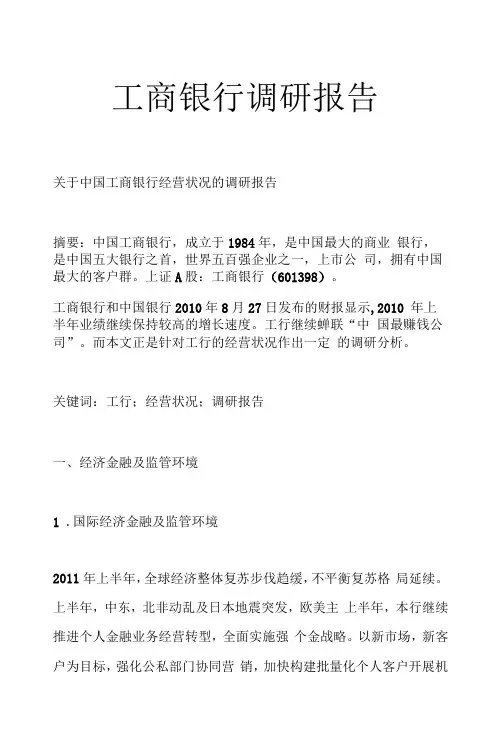 工商银行调研报告

关于中国工商银行经营状况的调研报告

摘要：中国工商银行，成立于1984年，是中国最大的商业 银行，是中国五大银行之首，世界五百强企业之一，上市公 司，拥有中国最大的客户群。上证A股：工商银行（601398）。

工商银行和中国银行2010年8月27日发布的财报显示，2010 年上半年业绩继续保持较高的增长速度。工行继续蝉联“中 国最赚钱公司”。而本文正是针对工行的经营状况作出一定 的调研分析。

关键词：工行；经营状况；调研报告

一、经济金融及监管环境

1 .国际经济金融及监管环境

2011年上半年，全球经济整体复苏步伐趋缓，不平衡复苏格 局延续。上半年，中东，北非动乱及日本地震突发，欧美主 上半年，本行继续推进个人金融业务经营转型，全面实施强 个金战略。以新市场，新客户为目标，强化公私部门协同营 销，加快构建批量化个人客户开展机